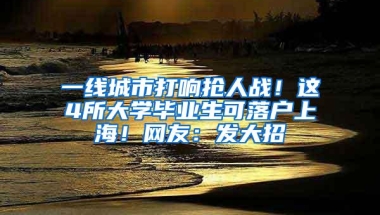 一线城市打响抢人战！这4所大学毕业生可落户上海！网友：发大招